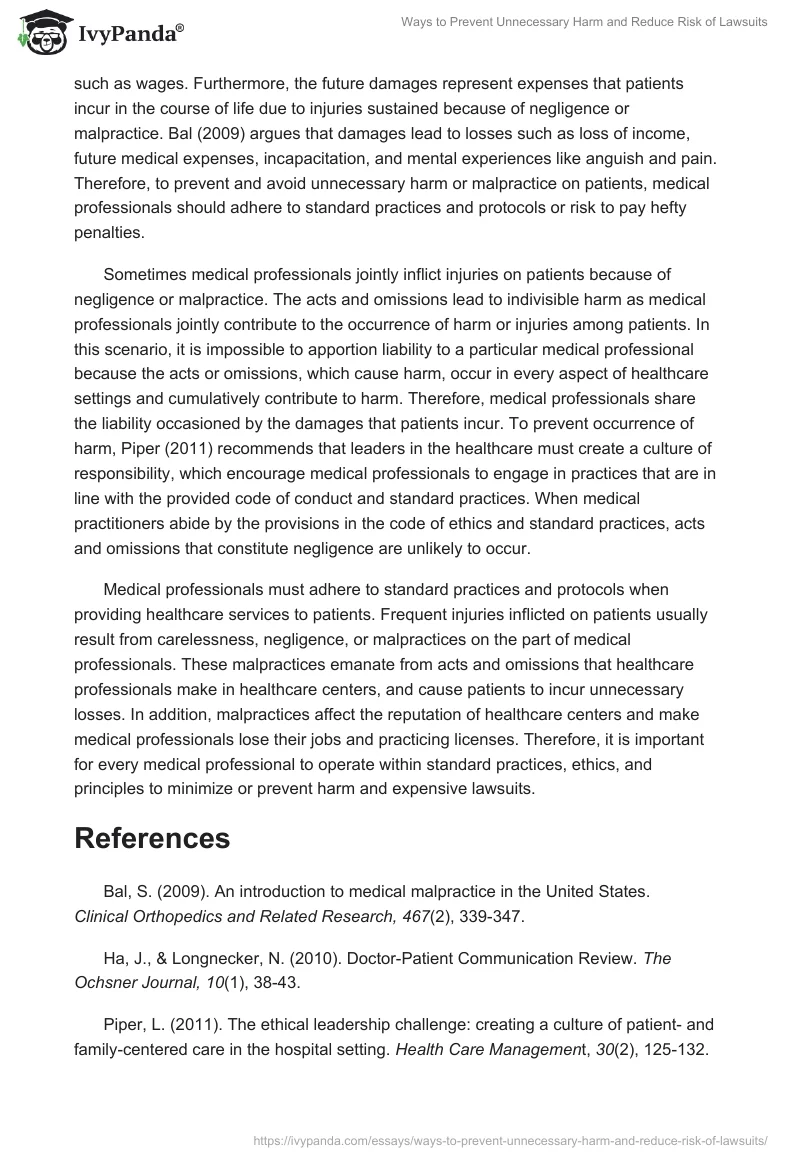 IvyPanda®

Ways to Prevent Unnecessary Harm and Reduce Risk of Lawsuits

such as wages. Furthermore, the future damages represent expenses that patients incur in the course of life due to injuries sustained because of negligence or malpractice. Bal (2009) argues that damages lead to losses such as loss of income, future medical expenses, incapacitation, and mental experiences like anguish and pain. Therefore, to prevent and avoid unnecessary harm or malpractice on patients, medical professionals should adhere to standard practices and protocols or risk to pay hefty penalties.

Sometimes medical professionals jointly inflict injuries on patients because of negligence or malpractice. The acts and omissions lead to indivisible harm as medical professionals jointly contribute to the occurrence of harm or injuries among patients. In this scenario, it is impossible to apportion liability to a particular medical professional because the acts or omissions, which cause harm, occur in every aspect of healthcare settings and cumulatively contribute to harm. Therefore, medical professionals share the liability occasioned by the damages that patients incur. To prevent occurrence of harm, Piper (2011) recommends that leaders in the healthcare must create a culture of responsibility, which encourage medical professionals to engage in practices that are in line with the provided code of conduct and standard practices. When medical practitioners abide by the provisions in the code of ethics and standard practices, acts and omissions that constitute negligence are unlikely to occur.

Medical professionals must adhere to standard practices and protocols when providing healthcare services to patients. Frequent injuries inflicted on patients usually result from carelessness, negligence, or malpractices on the part of medical professionals. These malpractices emanate from acts and omissions that healthcare professionals make in healthcare centers, and cause patients to incur unnecessary losses. In addition, malpractices affect the reputation of healthcare centers and make medical professionals lose their jobs and practicing licenses. Therefore, it is important for every medical professional to operate within standard practices, ethics, and principles to minimize or prevent harm and expensive lawsuits.

References

Bal, S. (2009). An introduction to medical malpractice in the United States. Clinical Orthopedics and Related Research, 467(2), 339-347.

Ha, J., & Longnecker, N. (2010). Doctor-Patient Communication Review. The Ochsner Journal, 10(1), 38-43.

Piper, L. (2011). The ethical leadership challenge: creating a culture of patient- and family-centered care in the hospital setting. Health Care Management, 30(2), 125-132.

https://ivypanda.com/essays/ways-to-prevent-unnecessary-harm-and-reduce-risk-of-lawsuits/